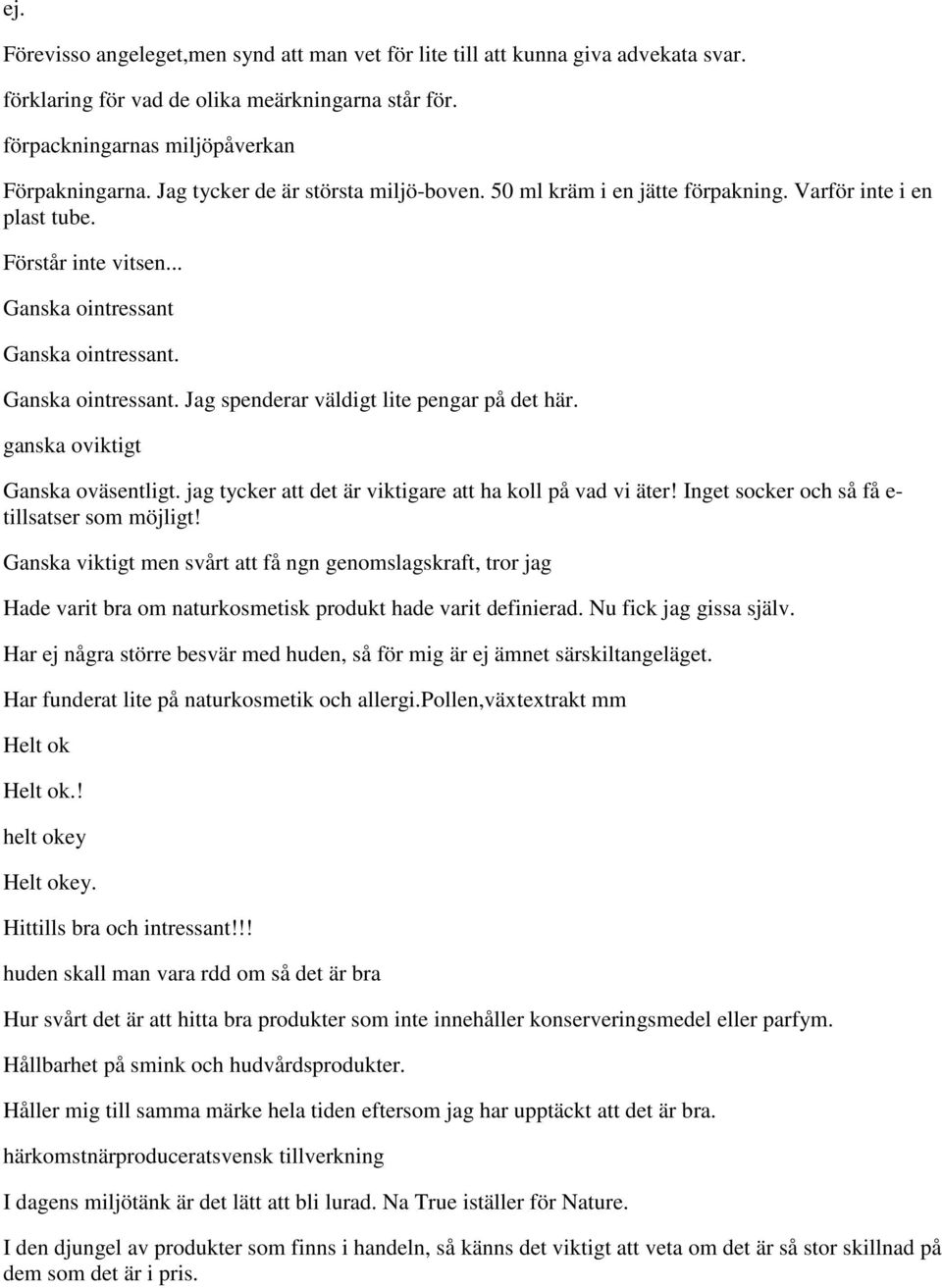 ej.

Förevisso angeleget,men synd att man vet för lite till att kunna giva advekata svar.

förklaring för vad de olika meärkningarna står för.

förpackningarnas miljöpåverkan

Förpakningarna. Jag tycker de är största miljö-boven. 50 ml kräm i en jätte förpakning. Varför inte i en plast tube.

Förstår inte vitsen...

Ganska ointressant

Ganska ointressant.

Ganska ointressant. Jag spenderar väldigt lite pengar på det här.

ganska oviktigt

Ganska oväsentligt. jag tycker att det är viktigare att ha koll på vad vi äter! Inget socker och så få e-tillsatser som möjligt!

Ganska viktigt men svårt att få ngn genomslagskraft, tror jag

Hade varit bra om naturkosmetisk produkt hade varit definierad. Nu fick jag gissa själv.

Har ej några större besvär med huden, så för mig är ej ämnet särskiltangeläget.

Har funderat lite på naturkosmetik och allergi.Pollen,växtextrakt mm

Helt ok

Helt ok.!

helt okey

Helt okey.

Hittills bra och intressant!!!

huden skall man vara rdd om så det är bra

Hur svårt det är att hitta bra produkter som inte innehåller konserveringsmedel eller parfym.

Hållbarhet på smink och hudvårdsprodukter.

Håller mig till samma märke hela tiden eftersom jag har upptäckt att det är bra.

härkomstnärproduceratsvensk tillverkning

I dagens miljötänk är det lätt att bli lurad. Na True iställer för Nature.

I den djungel av produkter som finns i handeln, så känns det viktigt att veta om det är så stor skillnad på dem som det är i pris.